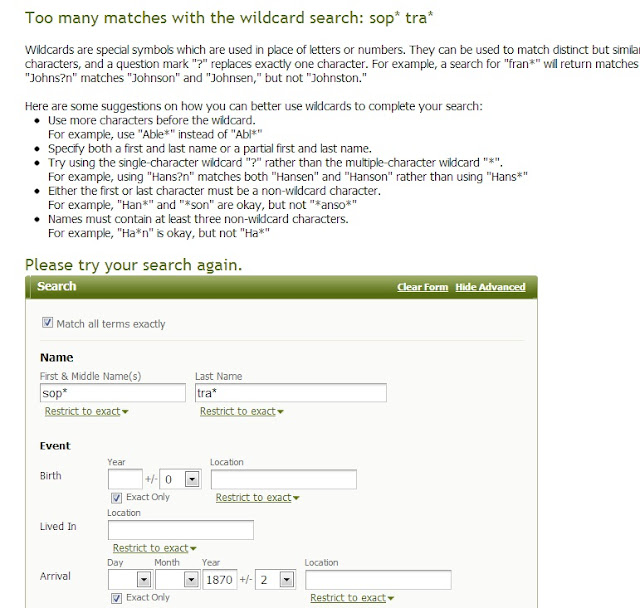 Too many matches with the wildcard search: sop* tra*

Wildcards are special symbols which are used in place of letters or numbers. They can be used to match distinct but similar characters, and a question mark "?" replaces exactly one character. For example, a search for "fran*" will return matches "Johns?n" matches "Johnson" and "Johnsen," but not "Johnston."

Here are some suggestions on how you can better use wildcards to complete your search:

- Use more characters before the wildcard. For example, use "Able*" instead of "Abl*"
- Specify both a first and last name or a partial first and last name.
- Try using the single-character wildcard "?" rather than the multiple-character wildcard "*". For example, using "Hans?n" matches both "Hansen" and "Hanson" rather than using "Hans*"
- Either the first or last character must be a non-wildcard character. For example, "Han*" and "*son" are okay, but not "*anso*"
- Names must contain at least three non-wildcard characters. For example, "Ha*n" is okay, but not "Ha*"

Please try your search again.

Search
Clear Form Hide Advanced

Match all terms exactly

Name
First & Middle Name(s)
sop*
Restrict to exact
Last Name
tra*
Restrict to exact

Event
Birth
Year
+/- 0
Exact Only
Location
Restrict to exact

Lived In
Location
Restrict to exact

Arrival
Day
Month
Year
1870 +/- 2
Exact Only
Location
Restrict to exact